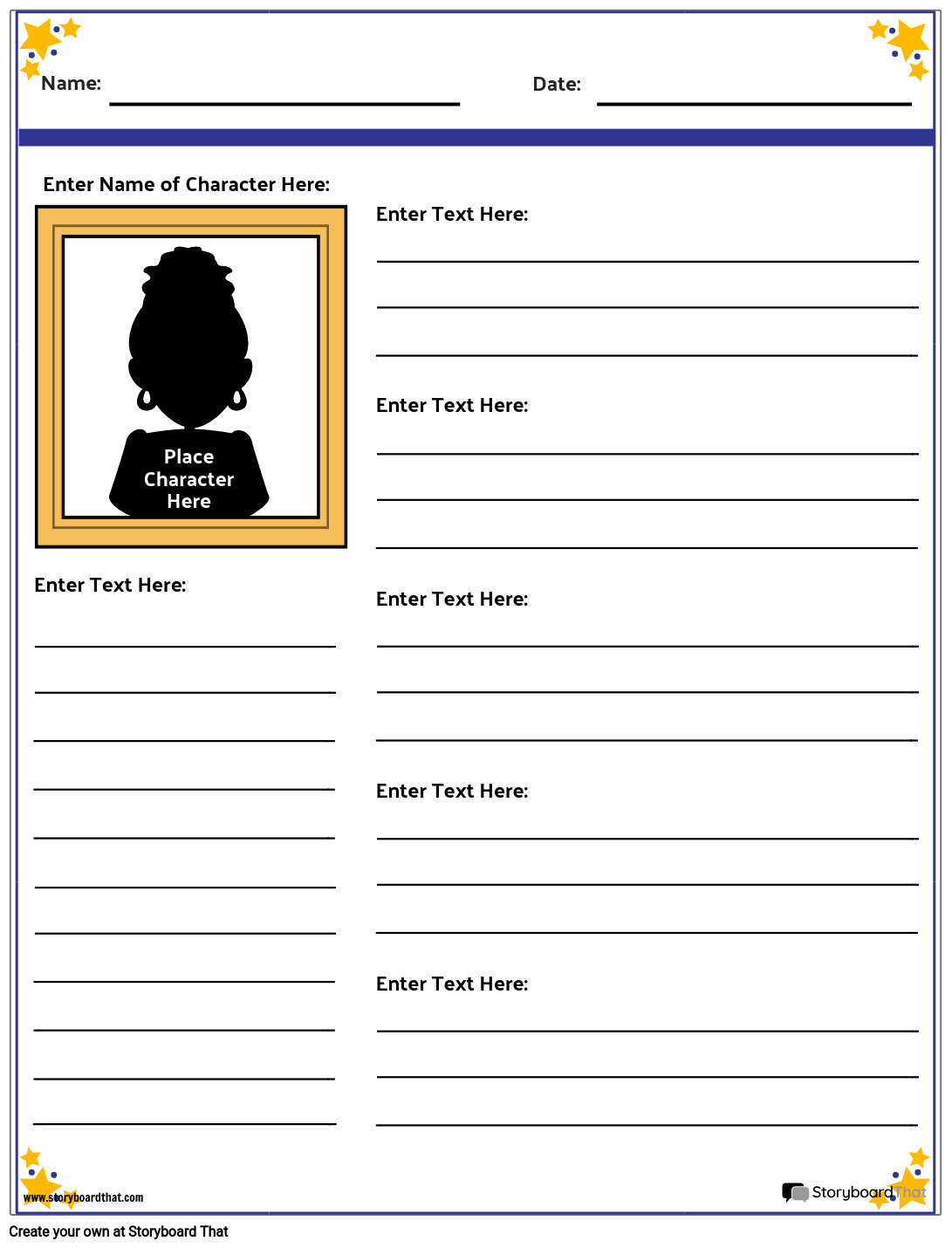 Name: ____ Date: ____

Enter Name of Character Here:

Place Character Here

Enter Text Here:

____
____
____
____
____
____
____
____
____
____
____

Enter Text Here:

____
____
____

Enter Text Here:

____
____
____

Enter Text Here:

____
____
____

Enter Text Here:

____
____
____

Enter Text Here:

____
____
____

www.storyboardthat.com

StoryboardThat

Create your own at Storyboard That